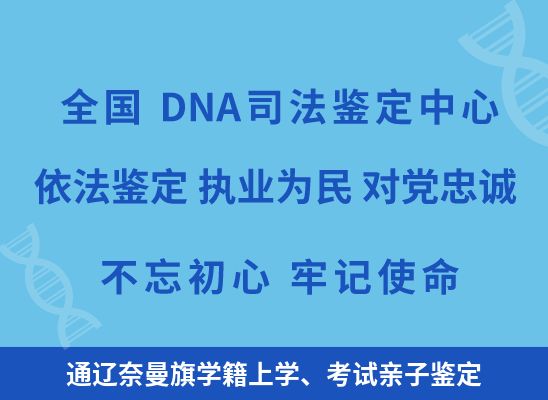 全国 DNA司法鉴定中心

依法鉴定 执业为民 对党忠诚

不忘初心 牢记使命

通辽奈曼旗学籍上学、考试亲子鉴定